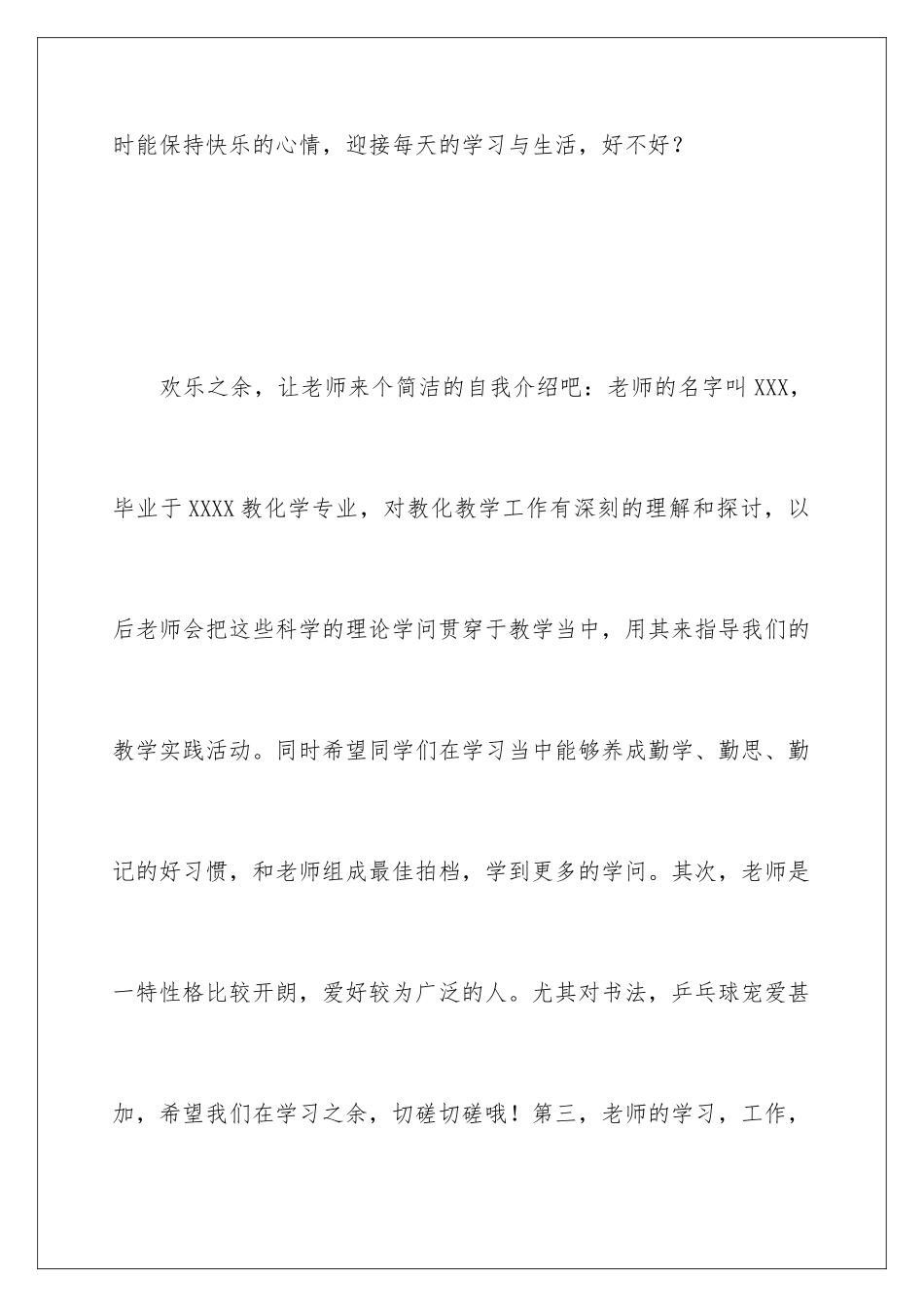 时能保持快乐的心情，迎接每天的学习与生活，好不好？

欢乐之余，让老师来个简洁的自我介绍吧：老师的名字叫XXX，毕业于XXXX教化学专业，对教化教学工作有深刻的理解和探讨，以后老师会把这些科学的理论学问贯穿于教学当中，用其来指导我们的教学实践活动。同时希望同学们在学习当中能够养成勤学、勤思、勤记的好习惯，和老师组成最佳拍档，学到更多的学问。其次，老师是一特性格比较开朗，爱好较为广泛的人。尤其对书法，乒乓球宠爱甚加，希望我们在学习之余，切磋切磋哦！第三，老师的学习，工作，